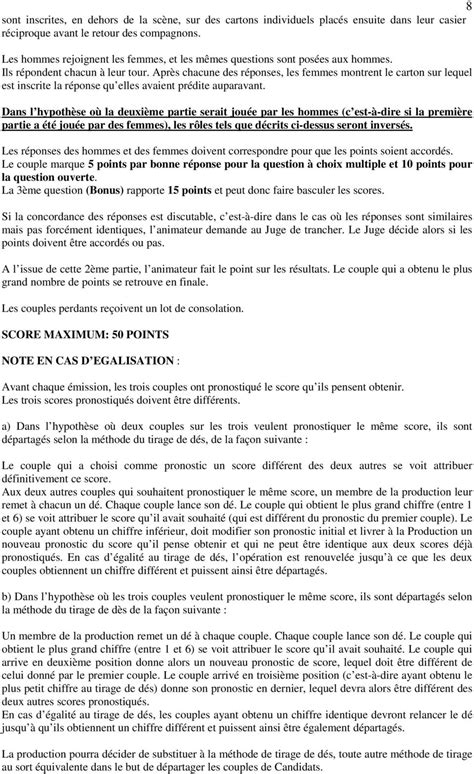 8

sont inscrites, en dehors de la scène, sur des cartons individuels placés ensuite dans leur casier réciproque avant le retour des compagnons.

Les hommes rejoignent les femmes, et les mêmes questions sont posées aux hommes.
Ils répondent chacun à leur tour. Après chacune des réponses, les femmes montrent le carton sur lequel est inscrite la réponse qu'elles avaient prédite auparavant.

Dans l'hypothèse où la deuxième partie serait jouée par les hommes (c'est-à-dire si la première partie a été jouée par des femmes), les rôles tels que décrits ci-dessus seront inversés.

Les réponses des hommes et des femmes doivent correspondre pour que les points soient accordés.
Le couple marque 5 points par bonne réponse pour la question à choix multiple et 10 points pour la question ouverte.
La 3ème question (Bonus) rapporte 15 points et peut donc faire basculer les scores.

Si la concordance des réponses est discutable, c'est-à-dire dans le cas où les réponses sont similaires mais pas forcément identiques, l'animateur demande au Juge de trancher. Le Juge décide alors si les points doivent être accordés ou pas.

A l'issue de cette 2ème partie, l'animateur fait le point sur les résultats. Le couple qui a obtenu le plus grand nombre de points se retrouve en finale.

Les couples perdants reçoivent un lot de consolation.

SCORE MAXIMUM: 50 POINTS

NOTE EN CAS D'EGALISATION :

Avant chaque émission, les trois couples ont pronostiqué le score qu'ils pensent obtenir.
Les trois scores pronostiqués doivent être différents.

a) Dans l'hypothèse où deux couples sur les trois veulent pronostiquer le même score, ils sont départagés selon la méthode du tirage de dés, de la façon suivante :

Le couple qui a choisi comme pronostic un score différent des deux autres se voit attribuer définitivement ce score.
Aux deux autres couples qui souhaitent pronostiquer le même score, un membre de la production leur remet à chacun un dé. Chaque couple lance son dé. Le couple qui obtient le plus grand chiffre (entre 1 et 6) se voit attribuer le score qu'il avait souhaité (qui est différent du pronostic du premier couple). Le couple ayant obtenu un chiffre inférieur, doit modifier son pronostic initial et livrer à la Production un nouveau pronostic du score qu'il pense obtenir et qui ne peut être identique aux deux scores déjà pronostiqués. En cas d'égalité au tirage de dés, l'opération est renouvelée jusqu'à ce que les deux couples obtiennent un chiffre différent et puissent ainsi être départagés.

b) Dans l'hypothèse où les trois couples veulent pronostiquer le même score, ils sont départagés selon la méthode du tirage de dès de la façon suivante :

Un membre de la production remet un dé à chaque couple. Chaque couple lance son dé. Le couple qui obtient le plus grand chiffre (entre 1 et 6) se voit attribuer le score qu'il avait souhaité. Le couple qui arrive en deuxième position donne alors un nouveau pronostic de score, lequel doit être différent de celui donné par le premier couple. Le couple arrivé en troisième position (c'est-à-dire ayant obtenu le plus petit chiffre au tirage de dés) donne son pronostic en dernier, lequel devra alors être différent des deux autres scores pronostiqués.
En cas d'égalité au tirage de dés, les couples ayant obtenu un chiffre identique devront relancer le dé jusqu'à qu'ils obtiennent un chiffre différent et puissent ainsi être également départagés.

La production pourra décider de substituer à la méthode de tirage de dés, toute autre méthode de tirage au sort équivalente dans le but de départager les couples de Candidats.